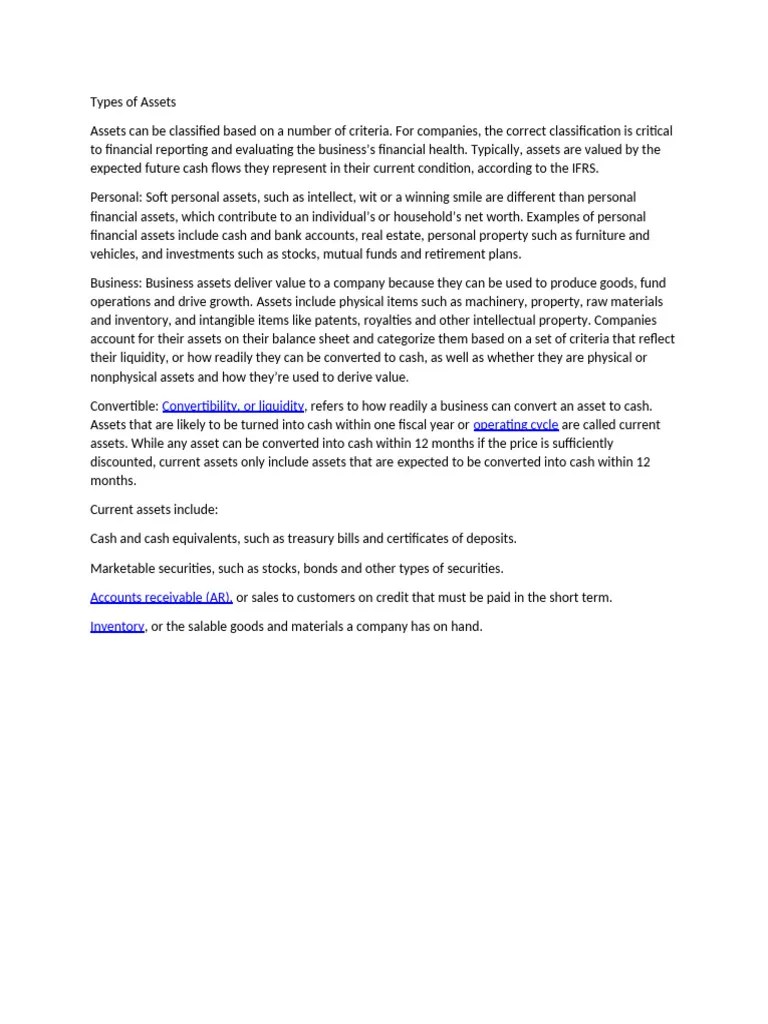 Types of Assets

Assets can be classified based on a number of criteria. For companies, the correct classification is critical to financial reporting and evaluating the business's financial health. Typically, assets are valued by the expected future cash flows they represent in their current condition, according to the IFRS.

Personal: Soft personal assets, such as intellect, wit or a winning smile are different than personal financial assets, which contribute to an individual's or household's net worth. Examples of personal financial assets include cash and bank accounts, real estate, personal property such as furniture and vehicles, and investments such as stocks, mutual funds and retirement plans.

Business: Business assets deliver value to a company because they can be used to produce goods, fund operations and drive growth. Assets include physical items such as machinery, property, raw materials and inventory, and intangible items like patents, royalties and other intellectual property. Companies account for their assets on their balance sheet and categorize them based on a set of criteria that reflect their liquidity, or how readily they can be converted to cash, as well as whether they are physical or nonphysical assets and how they're used to derive value.

Convertible: Convertibility, or liquidity, refers to how readily a business can convert an asset to cash. Assets that are likely to be turned into cash within one fiscal year or operating cycle are called current assets. While any asset can be converted into cash within 12 months if the price is sufficiently discounted, current assets only include assets that are expected to be converted into cash within 12 months.

Current assets include:

Cash and cash equivalents, such as treasury bills and certificates of deposits.

Marketable securities, such as stocks, bonds and other types of securities.

Accounts receivable (AR), or sales to customers on credit that must be paid in the short term.

Inventory, or the salable goods and materials a company has on hand.